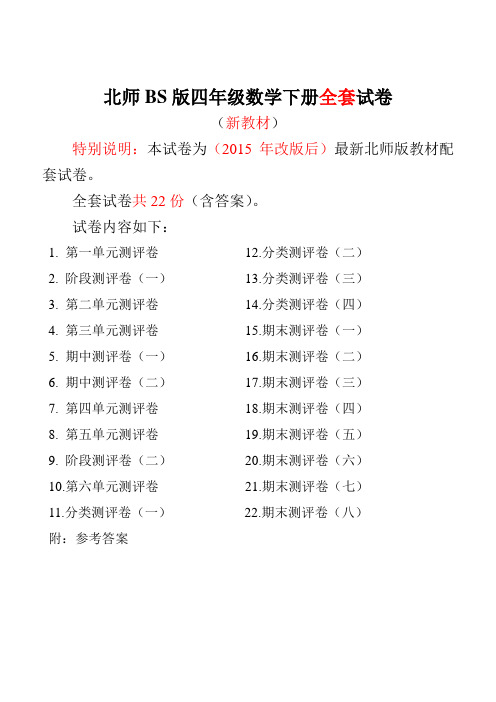 北师 BS 版四年级数学下册全套试卷

（新教材）

特别说明：本试卷为（2015 年改版后）最新北师版教材配套试卷。

全套试卷共 22 份（含答案）。

试卷内容如下：

1. 第一单元测评卷
2. 阶段测评卷（一）
3. 第二单元测评卷
4. 第三单元测评卷
5. 期中测评卷（一）
6. 期中测评卷（二）
7. 第四单元测评卷
8. 第五单元测评卷
9. 阶段测评卷（二）
10.第六单元测评卷
11.分类测评卷（一）

12.分类测评卷（二）
13.分类测评卷（三）
14.分类测评卷（四）
15.期末测评卷（一）
16.期末测评卷（二）
17.期末测评卷（三）
18.期末测评卷（四）
19.期末测评卷（五）
20.期末测评卷（六）
21.期末测评卷（七）
22.期末测评卷（八）

附：参考答案